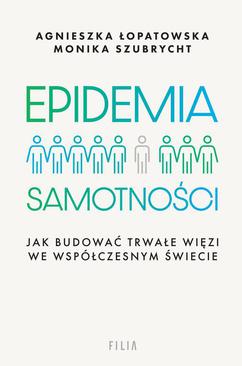 AGNIESZKA ŁOPATOWSKA
MONIKA SZUBRYCHT

EPIDEMIA

SAMOTNOŚCI

JAK BUDOWAĆ TRWAŁE WIĘZI WE WSPÓŁCZESNYM ŚWIECIE

FILIA